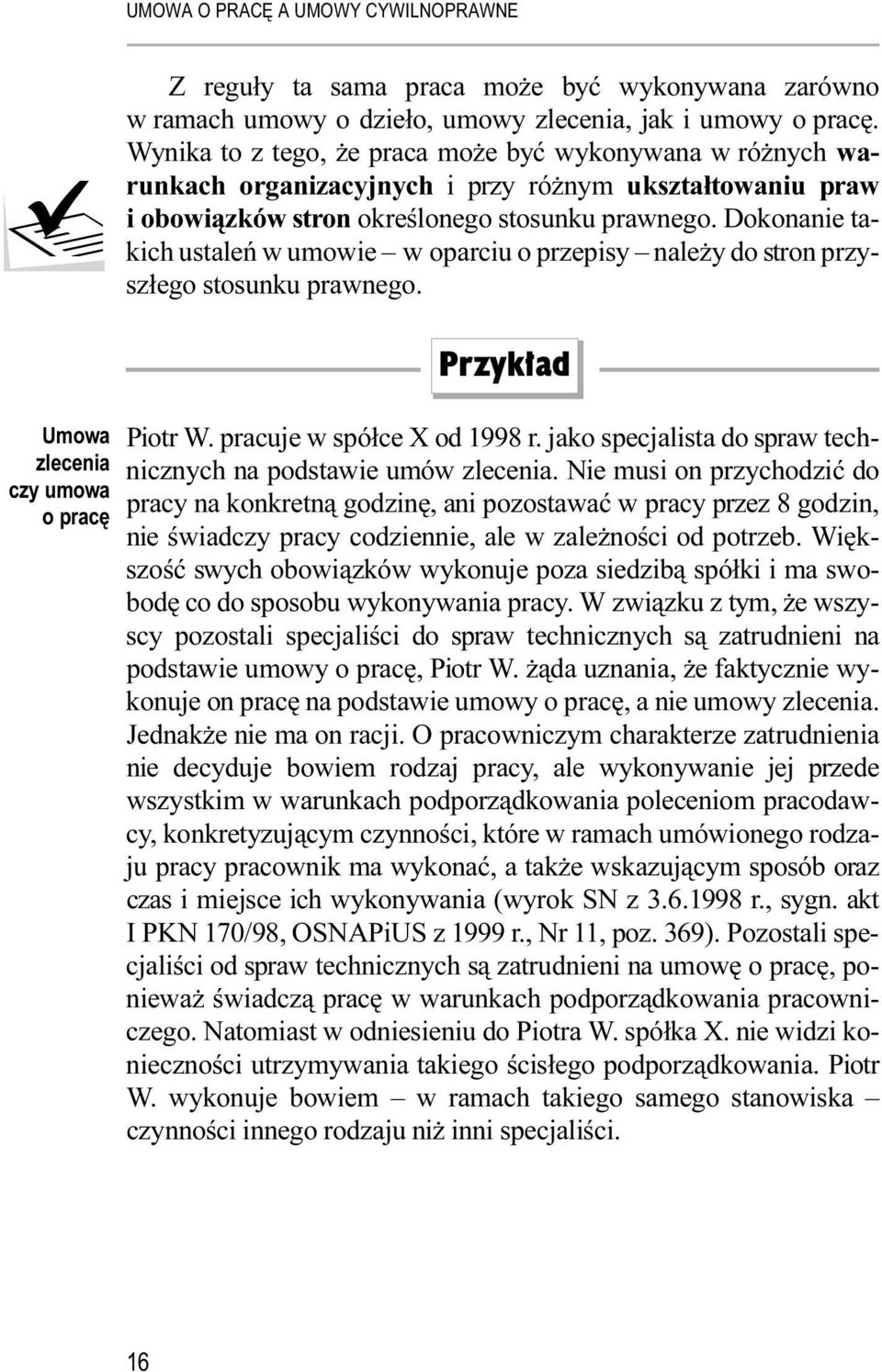 UMOWA O PRACĘ A UMOWY CYWILNOPRAWNE

Z reguły ta sama praca może być wykonywana zarówno w ramach umowy o dzieło, umowy zlecenia, jak i umowy o pracę. Wynika to z tego, że praca może być wykonywana w różnych warunkach organizacyjnych i przy różnym ukształtowaniu praw i obowiązków stron określonego stosunku prawnego. Dokonanie takich ustaleń w umowie – w oparciu o przepisy – należy do stron przyszłego stosunku prawnego.

Przykład

Umowa zlecenia czy umowa o pracę

Piotr W. pracuje w spółce X od 1998 r. jako specjalista do spraw technicznych na podstawie umów zlecenia. Nie musi on przychodzić do pracy na konkretną godzinę, ani pozostawać w pracy przez 8 godzin, nie świadczy pracy codziennie, ale w zależności od potrzeb. Większość swych obowiązków wykonuje poza siedzibą spółki i ma swobodę co do sposobu wykonywania pracy. W związku z tym, że wszyscy pozostali specjaliści do spraw technicznych są zatrudnieni na podstawie umowy o pracę, Piotr W. żąda uznania, że faktycznie wykonuje on pracę na podstawie umowy o pracę, a nie umowy zlecenia. Jednakże nie ma on racji. O pracowniczym charakterze zatrudnienia nie decyduje bowiem rodzaj pracy, ale wykonywanie jej przede wszystkim w warunkach podporządkowania poleceniom pracodawcy, konkretyzującym czynności, które w ramach umówionego rodzaju pracy pracownik ma wykonać, a także wskazującym sposób oraz czas i miejsce ich wykonywania (wyrok SN z 3.6.1998 r., sygn. akt I PKN 170/98, OSNAPiUS z 1999 r., Nr 11, poz. 369). Pozostali specjaliści od spraw technicznych są zatrudnieni na umowę o pracę, ponieważ świadczą pracę w warunkach podporządkowania pracowniczego. Natomiast w odniesieniu do Piotra W. spółka X. nie widzi konieczności utrzymywania takiego ścisłego podporządkowania. Piotr W. wykonuje bowiem – w ramach takiego samego stanowiska – czynności innego rodzaju niż inni specjaliści.

16